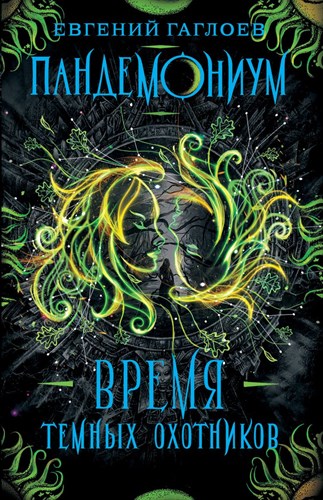 ЕВГЕНИЙ ГАГЛОЕВ
ПАНДЕМОНИУМ
ВРЕМЯ
ТЕМНЫХ ОХОТНИКОВ